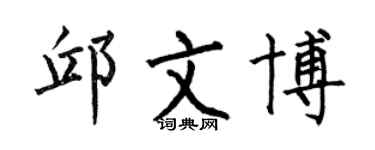 邱文博
词典网